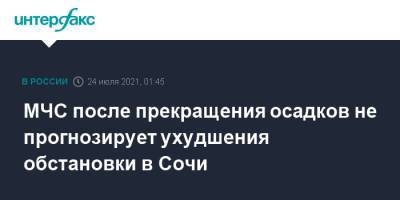 интерфакс

В РОССИИ 24 июля 2021, 01:45

МЧС после прекращения осадков не прогнозирует ухудшения обстановки в Сочи